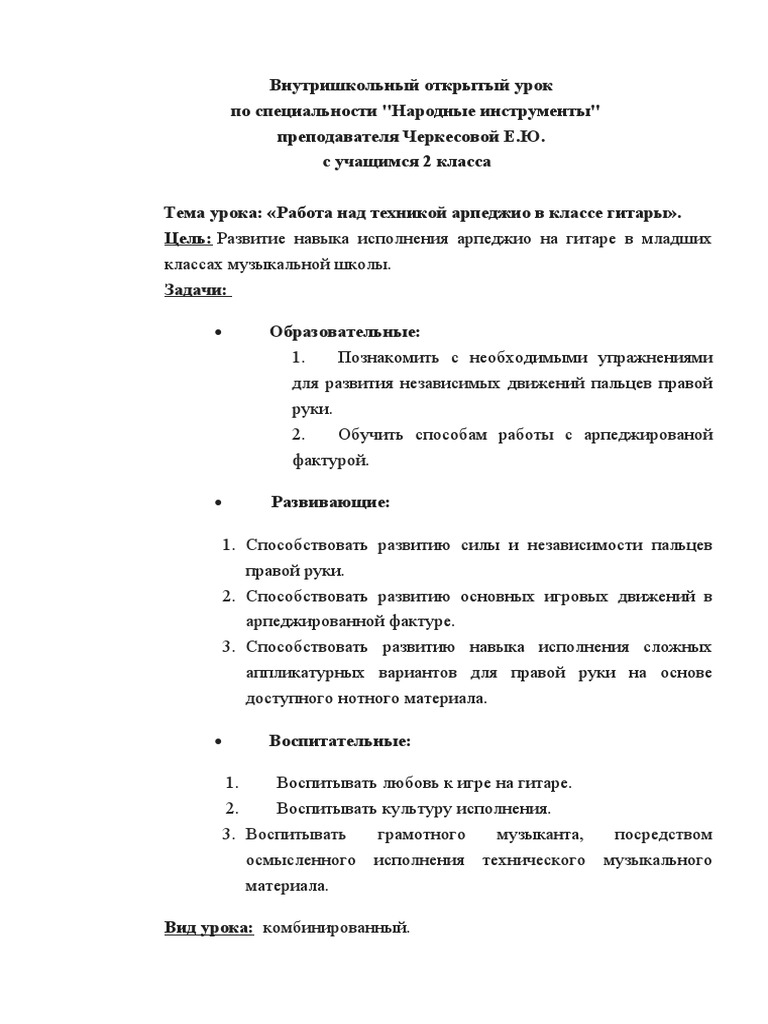 Внутришкольный открытый урок
по специальности "Народные инструменты"
преподавателя Черкесовой Е.Ю.
с учащимся 2 класса

Тема урока: «Работа над техникой арпеджио в классе гитары».
Цель: Развитие навыка исполнения арпеджио на гитаре в младших классах музыкальной школы.
Задачи:

• Образовательные:
1. Познакомить с необходимыми упражнениями для развития независимых движений пальцев правой руки.
2. Обучить способам работы с арпеджированой фактурой.

• Развивающие:

1. Способствовать развитию силы и независимости пальцев правой руки.
2. Способствовать развитию основных игровых движений в арпеджированной фактуре.
3. Способствовать развитию навыка исполнения сложных аппликатурных вариантов для правой руки на основе доступного нотного материала.

• Воспитательные:

1. Воспитывать любовь к игре на гитаре.
2. Воспитывать культуру исполнения.
3. Воспитывать грамотного музыканта, посредством осмысленного исполнения технического музыкального материала.

Вид урока: комбинированный.